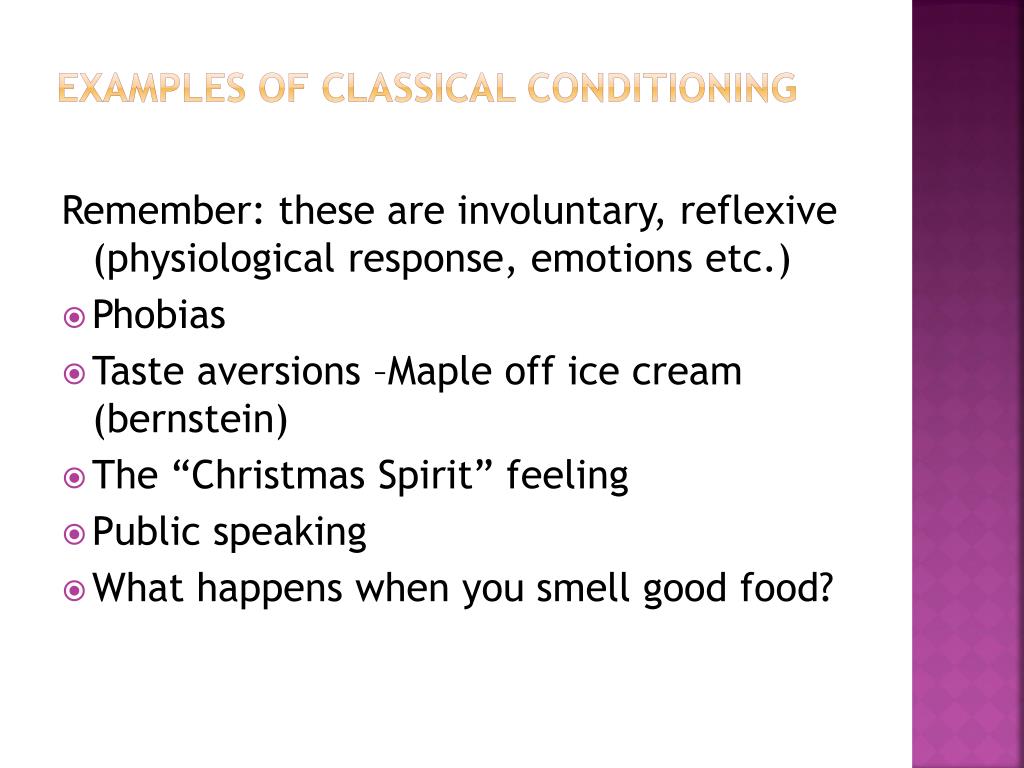 EXAMPLES OF CLASSICAL CONDITIONING

Remember: these are involuntary, reflexive (physiological response, emotions etc.)

Phobias

Taste aversions –Maple off ice cream (bernstein)

The “Christmas Spirit” feeling

Public speaking

What happens when you smell good food?